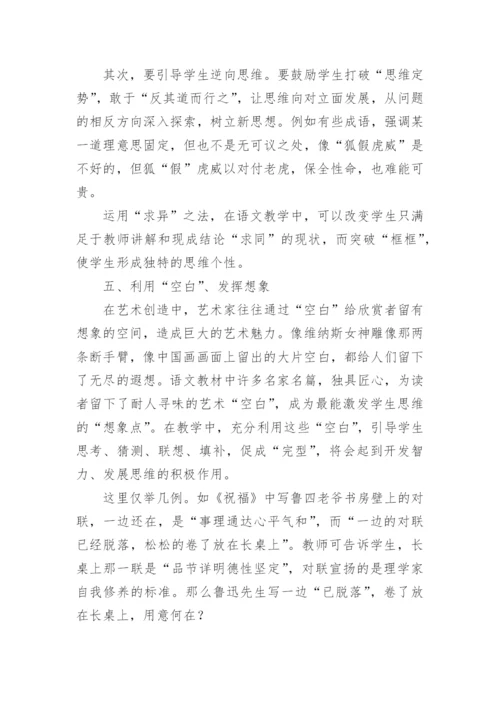 其次，要引导学生逆向思维。要鼓励学生打破“思维定势”，敢于“反其道而行之”，让思维向对立面发展，从问题的相反方向深入探索，树立新思想。例如有些成语，强调某一道理意思固定，但也不是无可议之处，像“狐假虎威”是不好的，但狐“假”虎威以对付老虎，保全性命，也难能可贵。

运用“求异”之法，在语文教学中，可以改变学生只满足于教师讲解和现成结论“求同”的现状，而突破“框框”，使学生形成独特的思维个性。

五、利用“空白”、发挥想象

在艺术创造中，艺术家往往通过“空白”给欣赏者留有想象的空间，造成巨大的艺术魅力。像维纳斯女神雕像那两条断手臂，像中国画画面上留出的大片空白，都给人们留下了无尽的遐想。语文教材中许多名家名篇，独具匠心，为读者留下了耐人寻味的艺术“空白”，成为最能激发学生思维的“想象点”。在教学中，充分利用这些“空白”，引导学生思考、猜测、联想、填补，促成“完型”，将会起到开发智力、发展思维的积极作用。

这里仅举几例。如《祝福》中写鲁四老爷书房壁上的对联，一边还在，是“事理通达心平气和”，而“一边的对联已经脱落，松松的卷了放在长桌上”。教师可告诉学生，长桌上那一联是“品节详明德性坚定”，对联宣扬的是理学家自我修养的标准。那么鲁迅先生写一边“已脱落”，卷了放在长桌上，用意何在？